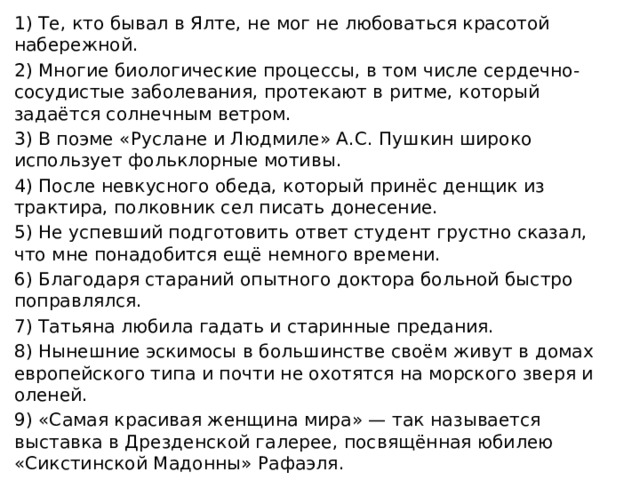 1) Те, кто бывал в Ялте, не мог не любоваться красотой набережной.

2) Многие биологические процессы, в том числе сердечно-сосудистые заболевания, протекают в ритме, который задаётся солнечным ветром.

3) В поэме «Руслане и Людмиле» А.С. Пушкин широко использует фольклорные мотивы.

4) После невкусного обеда, который принёс денщик из трактира, полковник сел писать донесение.

5) Не успевший подготовить ответ студент грустно сказал, что мне понадобится ещё немного времени.

6) Благодаря стараний опытного доктора больной быстро поправлялся.

7) Татьяна любила гадать и старинные предания.

8) Нынешние эскимосы в большинстве своём живут в домах европейского типа и почти не охотятся на морского зверя и оленей.

9) «Самая красивая женщина мира» — так называется выставка в Дрезденской галерее, посвящённая юбилею «Сикстинской Мадонны» Рафаэля.